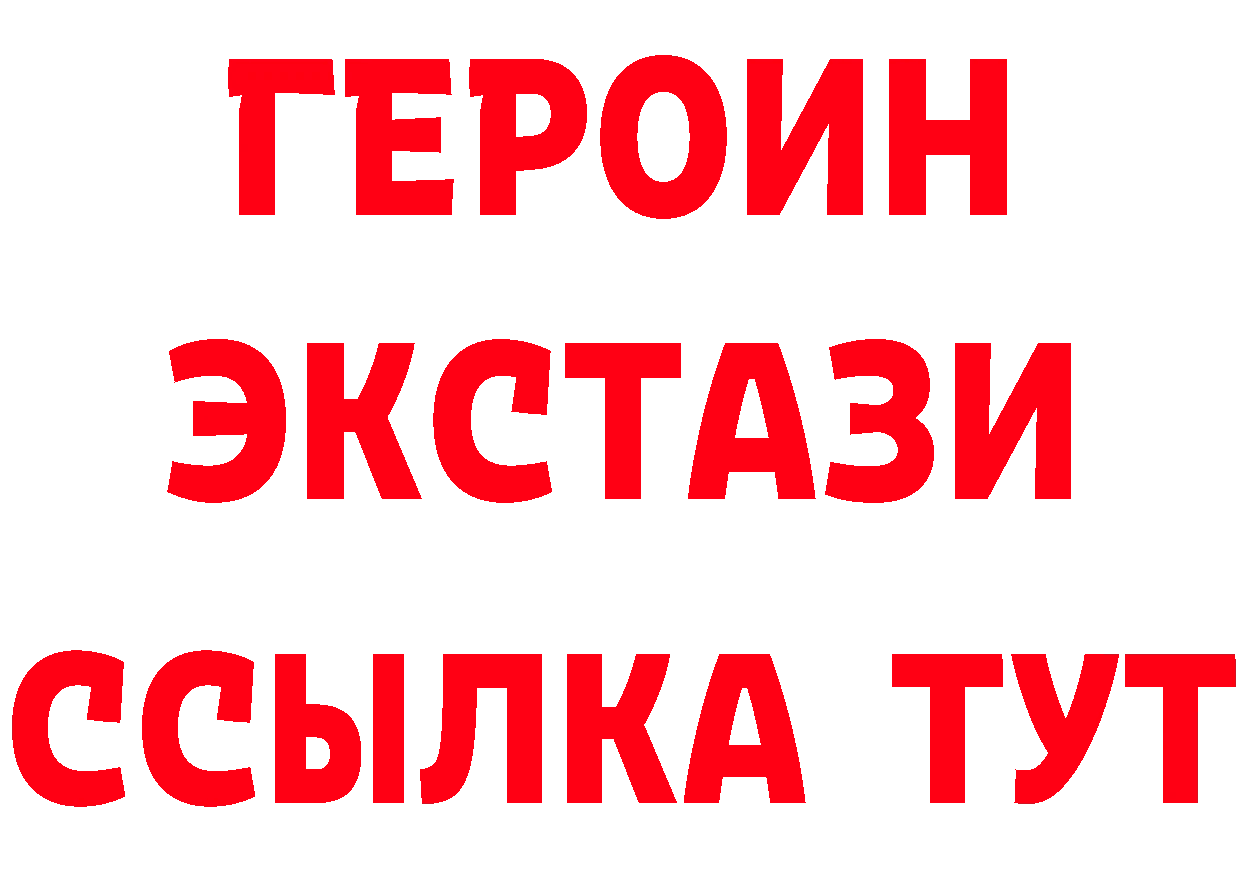 ГЕРОИН
ЭКСТАЗИ
ССЫЛКА ТУТ